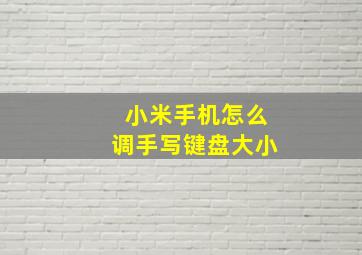 小米手机怎么
调手写键盘大小